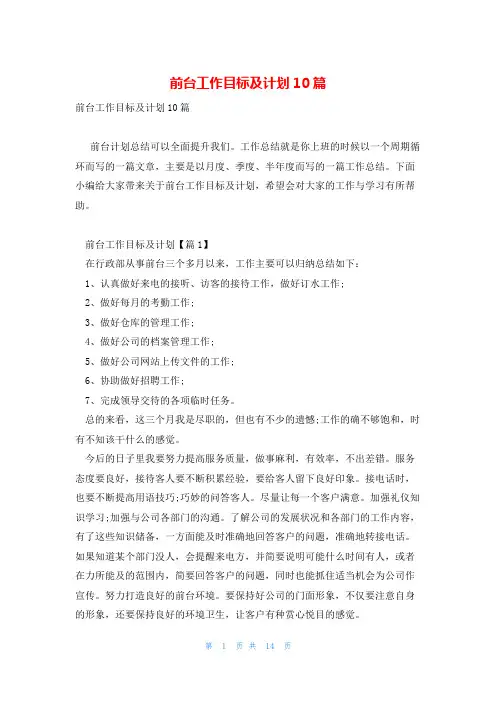 前台工作目标及计划10篇

前台工作目标及计划10篇

前台计划总结可以全面提升我们。工作总结就是你上班的时候以一个周期循环而写的一篇文章，主要是以月度、季度、半年度而写的一篇工作总结。下面小编给大家带来关于前台工作目标及计划，希望会对大家的工作与学习有所帮助。

前台工作目标及计划【篇1】

在行政部从事前台三个多月以来，工作主要可以归纳总结如下：

1、认真做好来电的接听、访客的接待工作，做好订水工作；

2、做好每月的考勤工作；

3、做好仓库的管理工作；

4、做好公司的档案管理工作；

5、做好公司网站上传文件的工作；

6、协助做好招聘工作；

7、完成领导交待的各项临时任务。

总的来看，这三个月我是尽职的，但也有不少的遗憾;工作的确不够饱和，时有不知该干什么的感觉。

今后的日子里我要努力提高服务质量，做事麻利，有效率，不出差错。服务态度要良好，接待客人要不断积累经验，要给客人留下良好印象。接电话时，也要不断提高用语技巧;巧妙的问答客人。尽量让每一个客户满意。加强礼仪知识学习;加强与公司各部门的沟通。了解公司的发展状况和各部门的工作内容，有了这些知识储备，一方面能及时准确地回答客户的问题，准确地转接电话。如果知道某个部门没人，会提醒来电方，并简要说明可能什么时间有人，或者在力所能及的范围内，简要回答客户的问题，同时也能抓住适当机会为公司作宣传。努力打造良好的前台环境。要保持好公司的门面形象，不仅要注意自身的形象，还要保持良好的环境卫生，让客户有种赏心悦目的感觉。

第 1 页 共 14 页